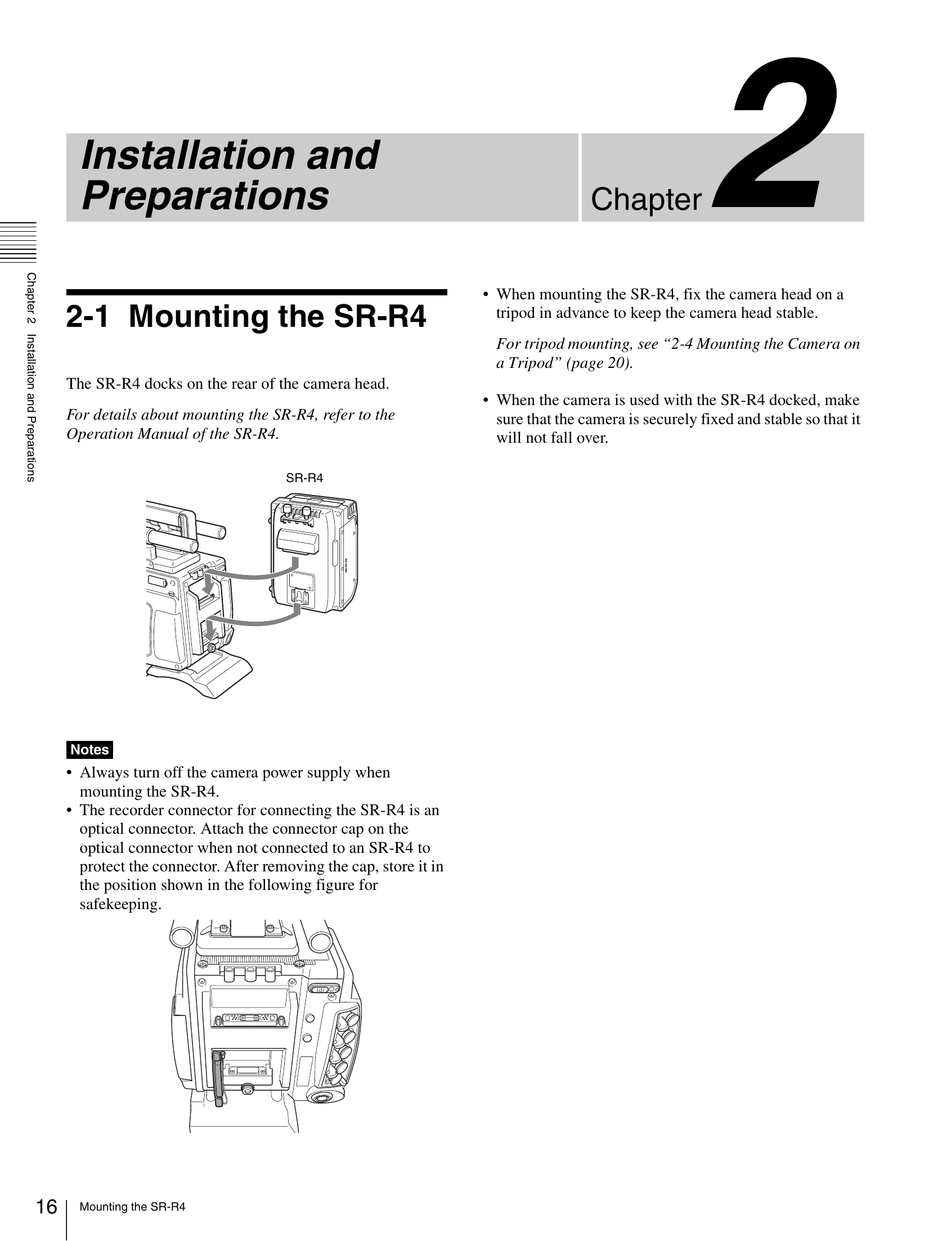 Installation and Preparations

Chapter 2

Chapter 2 Installation and Preparations

2-1 Mounting the SR-R4

The SR-R4 docks on the rear of the camera head.

For details about mounting the SR-R4, refer to the Operation Manual of the SR-R4.

SR-R4

Notes

• Always turn off the camera power supply when mounting the SR-R4.
• The recorder connector for connecting the SR-R4 is an optical connector. Attach the connector cap on the optical connector when not connected to an SR-R4 to protect the connector. After removing the cap, store it in the position shown in the following figure for safekeeping.

• When mounting the SR-R4, fix the camera head on a tripod in advance to keep the camera head stable.

For tripod mounting, see "2-4 Mounting the Camera on a Tripod" (page 20).

• When the camera is used with the SR-R4 docked, make sure that the camera is securely fixed and stable so that it will not fall over.

16 Mounting the SR-R4